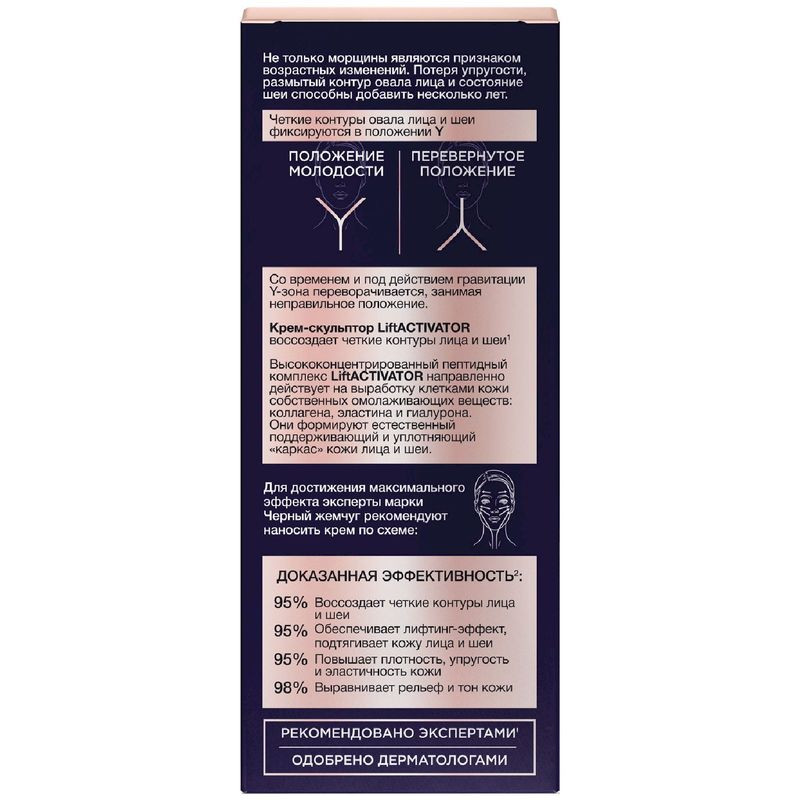 Не только морщины являются признаком возрастных изменений. Потеря упругости, размытый контур овала лица и состояние шеи способны добавить несколько лет.

Четкие контуры овала лица и шеи фиксируются в положении Y

ПОЛОЖЕНИЕ МОЛОДОСТИ

ПЕРЕВЕРНУТОЕ ПОЛОЖЕНИЕ

Со временем и под действием гравитации Y-зона переворачивается, занимая неправильное положение.

Крем-скульптор LiftACTIVATOR воссоздает четкие контуры лица и шеи$^1$

Высококонцентрированный пептидный комплекс LiftACTIVATOR направленно действует на выработку клетками кожи собственных омолаживающих веществ: коллагена, эластина и гиалурона. Они формируют естественный поддерживающий и уплотняющий «каркас» кожи лица и шеи.

Для достижения максимального эффекта эксперты марки Черный жемчуг рекомендуют наносить крем по схеме:

ДОКАЗАННАЯ ЭФФЕКТИВНОСТЬ$^2$:

95% Воссоздает четкие контуры лица и шеи
95% Обеспечивает лифтинг-эффект, подтягивает кожу лица и шеи
95% Повышает плотность, упругость и эластичность кожи
98% Выравнивает рельеф и тон кожи

РЕКОМЕНДОВАНО ЭКСПЕРТАМИ'

ОДОБРЕНО ДЕРМАТОЛОГАМИ